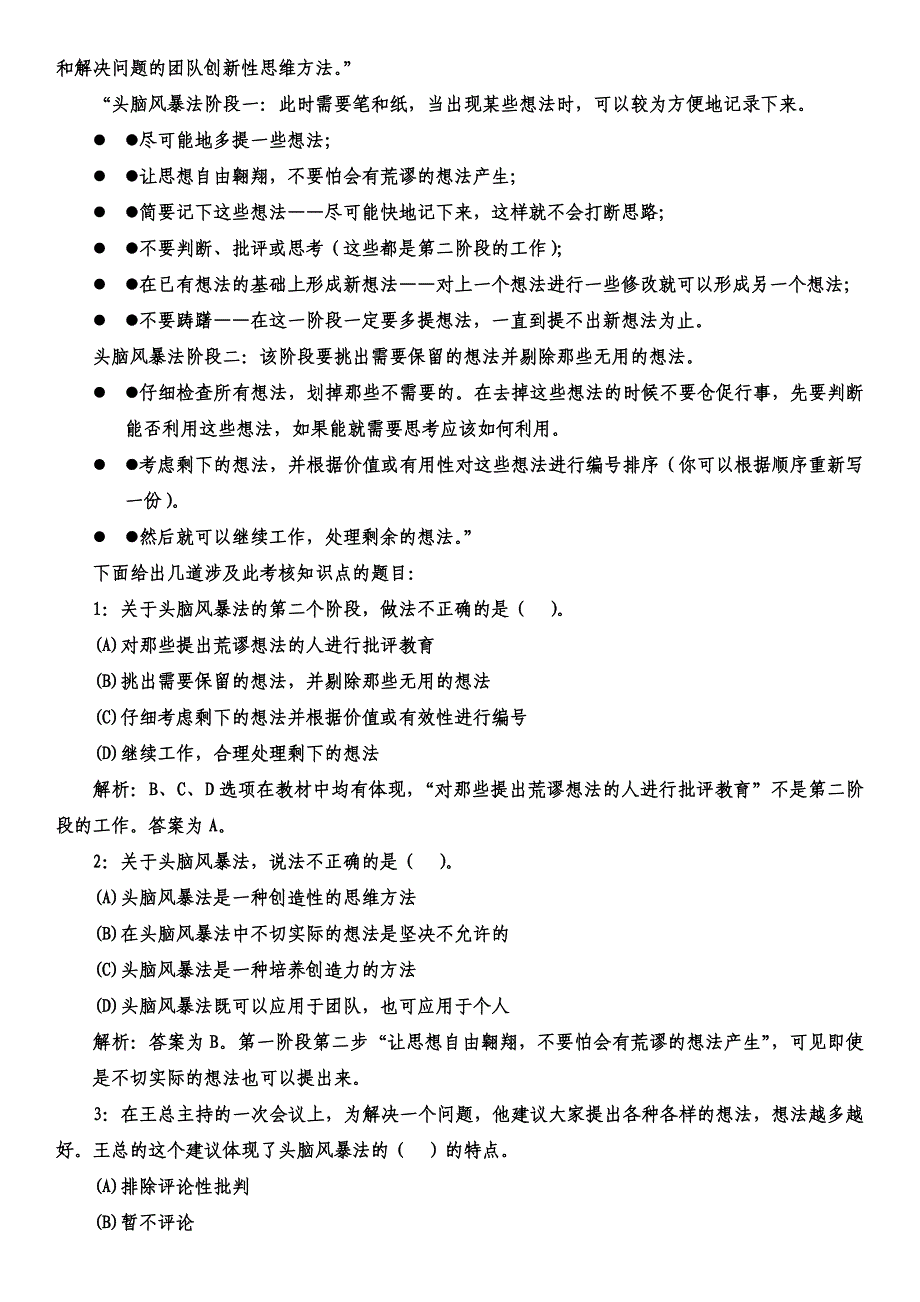 和解决问题的团队创新性思维方法。”

“头脑风暴法阶段一：此时需要笔和纸，当出现某些想法时，可以较为方便地记录下来。

● ●尽可能地多提一些想法；

● ●让思想自由翱翔，不要怕会有荒谬的想法产生；

● ●简要记下这些想法——尽可能快地记下来，这样就不会打断思路；

● ●不要判断、批评或思考（这些都是第二阶段的工作）；

● ●在已有想法的基础上形成新想法——对上一个想法进行一些修改就可以形成另一个想法；

● ●不要踌躇——在这一阶段一定要多提想法，一直到提不出新想法为止。

头脑风暴法阶段二：该阶段要挑出需要保留的想法并剔除那些无用的想法。

● ●仔细检查所有想法，划掉那些不需要的。在去掉这些想法的时候不要仓促行事，先要判断能否利用这些想法，如果能就需要思考应该如何利用。

● ●考虑剩下的想法，并根据价值或有用性对这些想法进行编号排序（你可以根据顺序重新写一份）。

● ●然后就可以继续工作，处理剩余的想法。”

下面给出几道涉及此考核知识点的题目：

1：关于头脑风暴法的第二个阶段，做法不正确的是（ ）。

(A)对那些提出荒谬想法的人进行批评教育

(B)挑出需要保留的想法，并剔除那些无用的想法

(C)仔细考虑剩下的想法并根据价值或有效性进行编号

(D)继续工作，合理处理剩下的想法

解析：B、C、D选项在教材中均有体现，“对那些提出荒谬想法的人进行批评教育”不是第二阶段的工作。答案为A。

2：关于头脑风暴法，说法不正确的是（ ）。

(A)头脑风暴法是一种创造性的思维方法

(B)在头脑风暴法中不切实际的想法是坚决不允许的

(C)头脑风暴法是一种培养创造力的方法

(D)头脑风暴法既可以应用于团队，也可应用于个人

解析：答案为B。第一阶段第二步“让思想自由翱翔，不要怕会有荒谬的想法产生”，可见即使是不切实际的想法也可以提出来。

3：在王总主持的一次会议上，为解决一个问题，他建议大家提出各种各样的想法，想法越多越好。王总的这个建议体现了头脑风暴法的（ ）的特点。

(A)排除评论性批判

(B)暂不评论